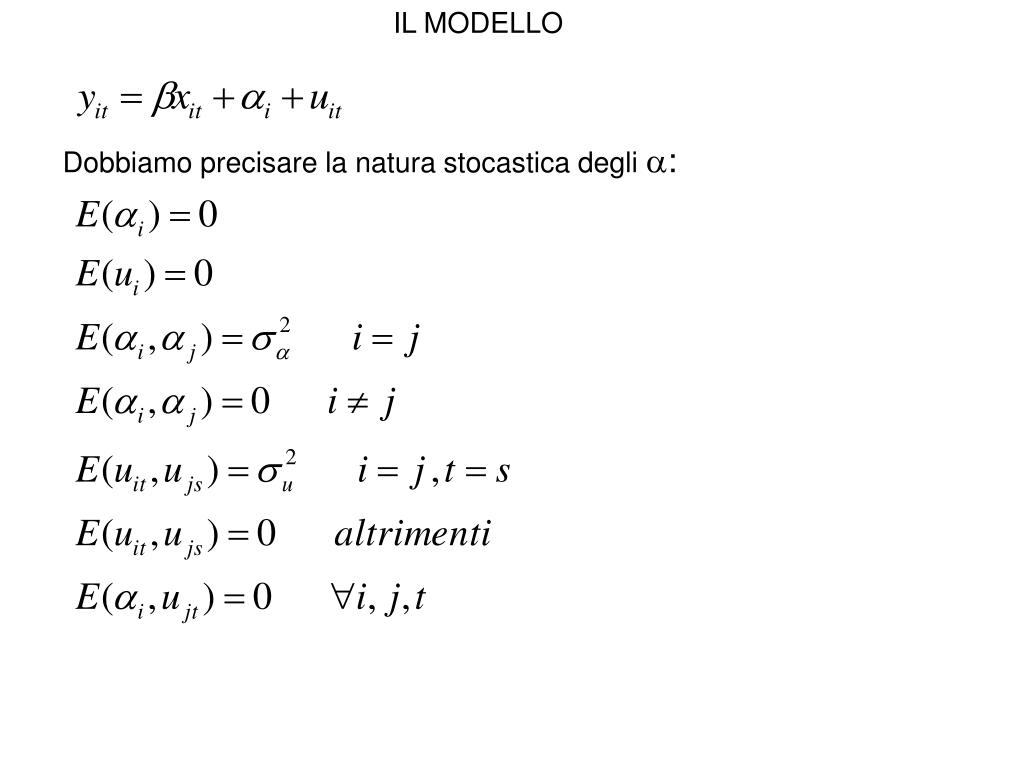 IL MODELLO

$y_{it} = \beta x_{it} + \alpha_i + u_{it}$

Dobbiamo precisare la natura stocastica degli $\alpha$:

$E(\alpha_i) = 0$

$E(u_i) = 0$

$E(\alpha_i, \alpha_j) = \sigma_\alpha^2 \quad i = j$

$E(\alpha_i, \alpha_j) = 0 \quad i \neq j$

$E(u_{it}, u_{js}) = \sigma_u^2 \quad i = j, t = s$

$E(u_{it}, u_{js}) = 0 \quad altrimenti$

$E(\alpha_i, u_{jt}) = 0 \quad \forall i, j, t$